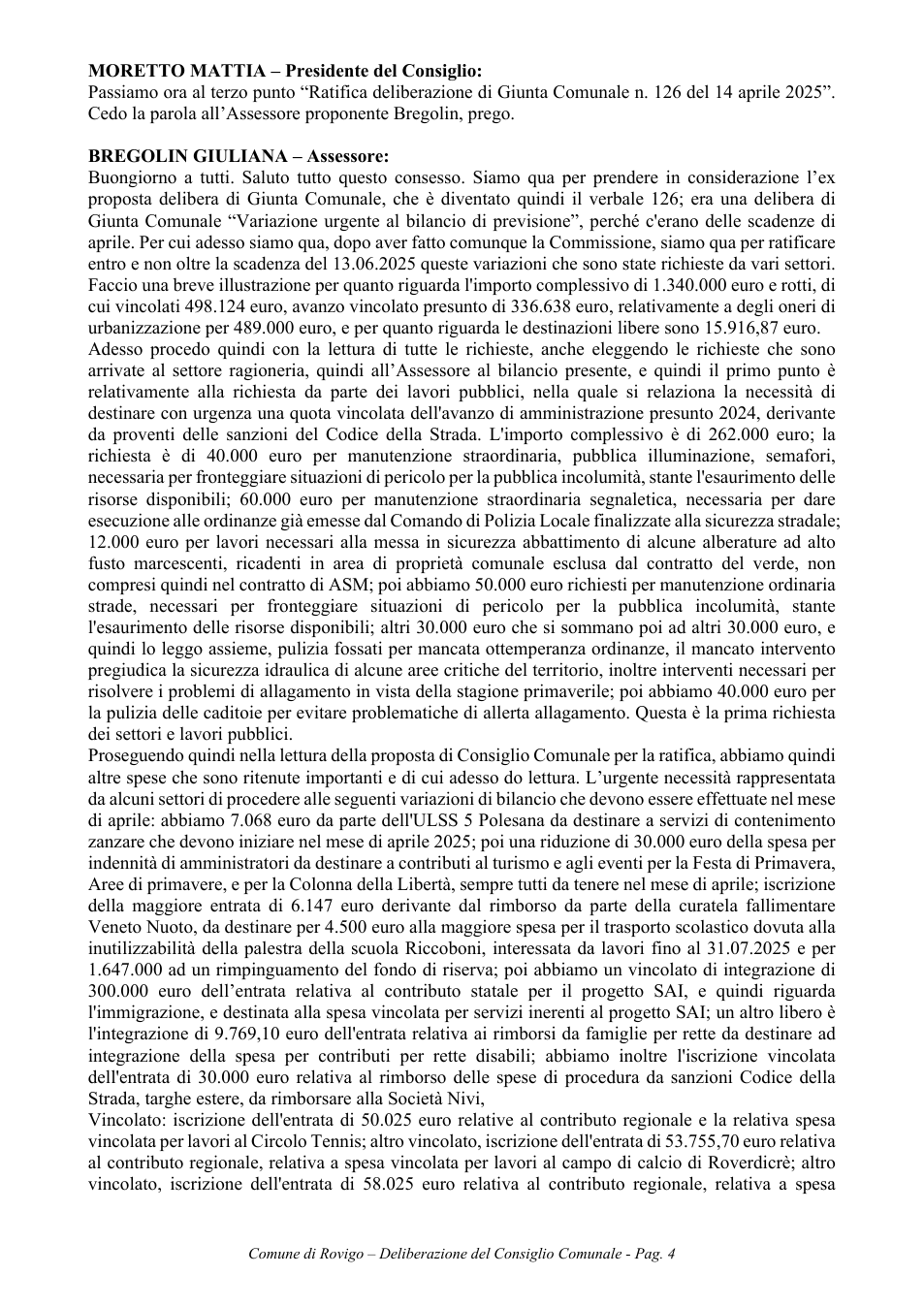 MORETTO MATTIA – Presidente del Consiglio:
Passiamo ora al terzo punto "Ratifica deliberazione di Giunta Comunale n. 126 del 14 aprile 2025". Cedo la parola all'Assessore proponente Bregolin, prego.

BREGOLIN GIULIANA – Assessore:
Buongiorno a tutti. Saluto tutto questo consesso. Siamo qua per prendere in considerazione l'ex proposta delibera di Giunta Comunale, che è diventato quindi il verbale 126; era una delibera di Giunta Comunale "Variazione urgente al bilancio di previsione", perché c'erano delle scadenze di aprile. Per cui adesso siamo qua, dopo aver fatto comunque la Commissione, siamo qua per ratificare entro e non oltre la scadenza del 13.06.2025 queste variazioni che sono state richieste da vari settori. Faccio una breve illustrazione per quanto riguarda l'importo complessivo di 1.340.000 euro e rotti, di cui vincolati 498.124 euro, avanzo vincolato presunto di 336.638 euro, relativamente a degli oneri di urbanizzazione per 489.000 euro, e per quanto riguarda le destinazioni libere sono 15.916,87 euro.
Adesso procedo quindi con la lettura di tutte le richieste, anche eleggendo le richieste che sono arrivate al settore ragioneria, quindi all'Assessore al bilancio presente, e quindi il primo punto è relativamente alla richiesta da parte dei lavori pubblici, nella quale si relaziona la necessità di destinare con urgenza una quota vincolata dell'avanzo di amministrazione presunto 2024, derivante da proventi delle sanzioni del Codice della Strada. L'importo complessivo è di 262.000 euro; la richiesta è di 40.000 euro per manutenzione straordinaria, pubblica illuminazione, semafori, necessaria per fronteggiare situazioni di pericolo per la pubblica incolumità, stante l'esaurimento delle risorse disponibili; 60.000 euro per manutenzione straordinaria segnaletica, necessaria per dare esecuzione alle ordinanze già emesse dal Comando di Polizia Locale finalizzate alla sicurezza stradale; 12.000 euro per lavori necessari alla messa in sicurezza abbattimento di alcune alberature ad alto fusto marcescenti, ricadenti in area di proprietà comunale esclusa dal contratto del verde, non compresi quindi nel contratto di ASM; poi abbiamo 50.000 euro richiesti per manutenzione ordinaria strade, necessari per fronteggiare situazioni di pericolo per la pubblica incolumità, stante l'esaurimento delle risorse disponibili; altri 30.000 euro che si sommano poi ad altri 30.000 euro, e quindi lo leggo assieme, pulizia fossati per mancata ottemperanza ordinanze, il mancato intervento pregiudica la sicurezza idraulica di alcune aree critiche del territorio, inoltre interventi necessari per risolvere i problemi di allagamento in vista della stagione primaverile; poi abbiamo 40.000 euro per la pulizia delle caditoie per evitare problematiche di allerta allagamento. Questa è la prima richiesta dei settori e lavori pubblici.
Proseguendo quindi nella lettura della proposta di Consiglio Comunale per la ratifica, abbiamo quindi altre spese che sono ritenute importanti e di cui adesso do lettura. L'urgente necessità rappresentata da alcuni settori di procedere alle seguenti variazioni di bilancio che devono essere effettuate nel mese di aprile: abbiamo 7.068 euro da parte dell'ULSS 5 Polesana da destinare a servizi di contenimento zanzare che devono iniziare nel mese di aprile 2025; poi una riduzione di 30.000 euro della spesa per indennità di amministratori da destinare a contributi al turismo e agli eventi per la Festa di Primavera, Aree di primavere, e per la Colonna della Libertà, sempre tutti da tenere nel mese di aprile; iscrizione della maggiore entrata di 6.147 euro derivante dal rimborso da parte della curatela fallimentare Veneto Nuoto, da destinare per 4.500 euro alla maggiore spesa per il trasporto scolastico dovuta alla inutilizzabilità della palestra della scuola Riccoboni, interessata da lavori fino al 31.07.2025 e per 1.647.000 ad un rimpinguamento del fondo di riserva; poi abbiamo un vincolato di integrazione di 300.000 euro dell'entrata relativa al contributo statale per il progetto SAI, e quindi riguarda l'immigrazione, e destinata alla spesa vincolata per servizi inerenti al progetto SAI; un altro libero è l'integrazione di 9.769,10 euro dell'entrata relativa ai rimborsi da famiglie per rette da destinare ad integrazione della spesa per contributi per rette disabili; abbiamo inoltre l'iscrizione vincolata dell'entrata di 30.000 euro relativa al rimborso delle spese di procedura da sanzioni Codice della Strada, targhe estere, da rimborsare alla Società Nivi,
Vincolato: iscrizione dell'entrata di 50.025 euro relative al contributo regionale e la relativa spesa vincolata per lavori al Circolo Tennis; altro vincolato, iscrizione dell'entrata di 53.755,70 euro relativa al contributo regionale, relativa a spesa vincolata per lavori al campo di calcio di Roverdicrè; altro vincolato, iscrizione dell'entrata di 58.025 euro relativa al contributo regionale, relativa a spesa

Comune di Rovigo – Deliberazione del Consiglio Comunale - Pag. 4